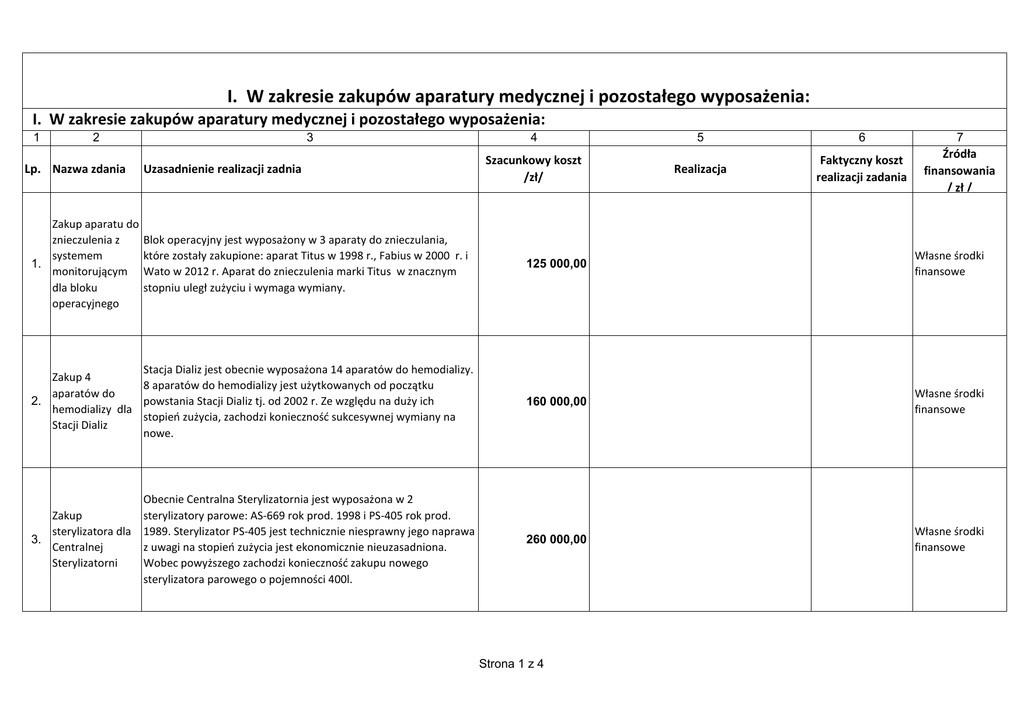 I. W zakresie zakupów aparatury medycznej i pozostałego wyposażenia:

I. W zakresie zakupów aparatury medycznej i pozostałego wyposażenia:

| 1 | 2 | 3 | 4 | 5 | 6 | 7 |
|---|---|---|---|---|---|---|
| Lp. | Nazwa zdania | Uzasadnienie realizacji zadnia | Szacunkowy koszt /zł/ | Realizacja | Faktyczny koszt realizacji zadania | Źródła finansowania / zł / |
| 1. | Zakup aparatu do znieczulenia z systemem monitorującym dla bloku operacyjnego | Blok operacyjny jest wyposażony w 3 aparaty do znieczulania, które zostały zakupione: aparat Titus w 1998 r., Fabius w 2000 r. i Wato w 2012 r. Aparat do znieczulenia marki Titus w znacznym stopniu uległ zużyciu i wymaga wymiany. | 125 000,00 | | | Własne środki finansowe |
| 2. | Zakup 4 aparatów do hemodializy dla Stacji Dializ | Stacja Dializ jest obecnie wyposażona 14 aparatów do hemodializy. 8 aparatów do hemodializy jest użytkowanych od początku powstania Stacji Dializ tj. od 2002 r. Ze względu na duży ich stopień zużycia, zachodzi konieczność sukcesywnej wymiany na nowe. | 160 000,00 | | | Własne środki finansowe |
| 3. | Zakup sterylizatora dla Centralnej Sterylizatorni | Obecnie Centralna Sterylizatornia jest wyposażona w 2 sterylizatory parowe: AS-669 rok prod. 1998 i PS-405 rok prod. 1989. Sterylizator PS-405 jest technicznie niesprawny jego naprawa z uwagi na stopień zużycia jest ekonomicznie nieuzasadniona. Wobec powyższego zachodzi konieczność zakupu nowego sterylizatora parowego o pojemności 400l. | 260 000,00 | | | Własne środki finansowe |

Strona 1 z 4